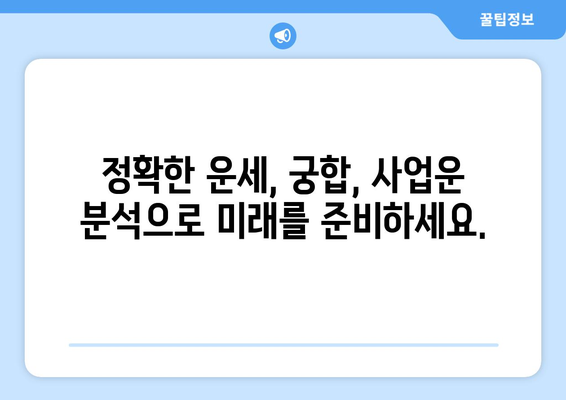 꿀팁정보

정확한 운세, 궁합, 사업운 분석으로 미래를 준비하세요.